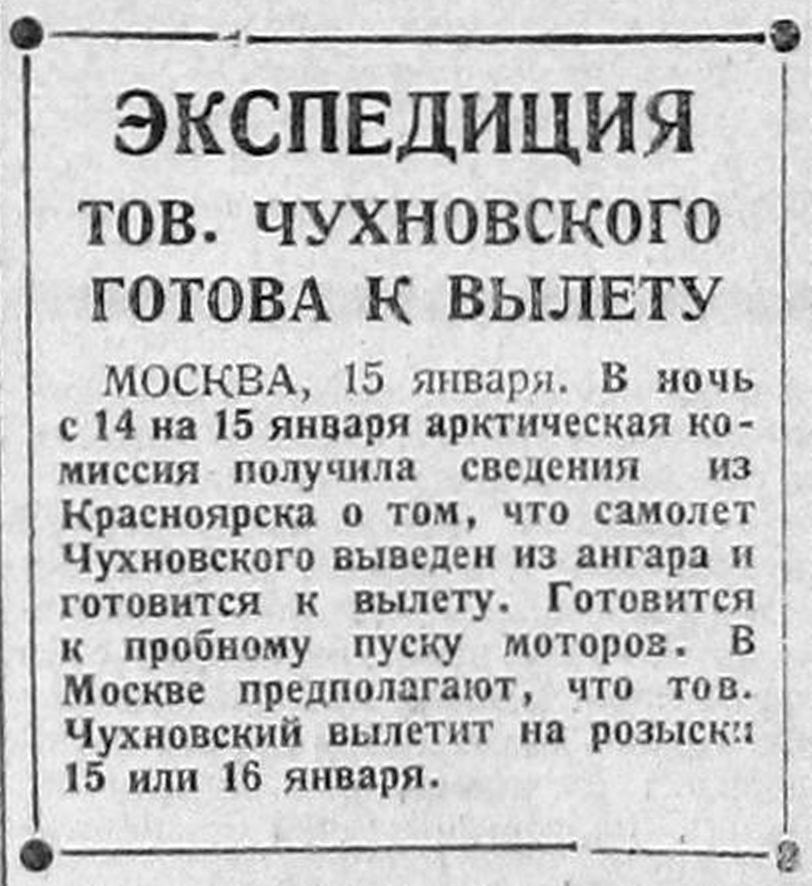 ЭКСПЕДИЦИЯ
ТОВ. ЧУХНОВСКОГО
ГОТОВА К ВЫЛЕТУ

МОСКВА, 15 января. В ночь с 14 на 15 января арктическая комиссия получила сведения из Красноярска о том, что самолет Чухновского выведен из ангара и готовится к вылету. Готовится к пробному пуску моторов. В Москве предполагают, что тов. Чухновский вылетит на розыски 15 или 16 января.